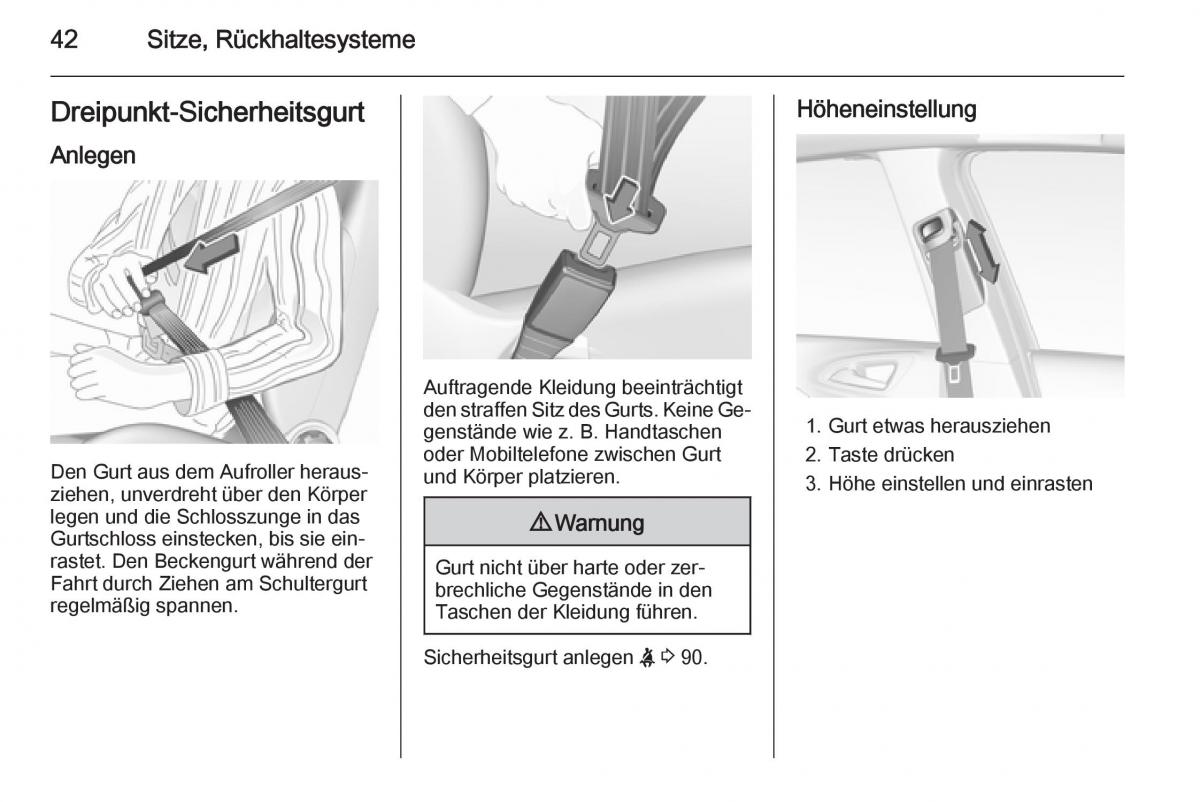 42 Sitze, Rückhaltesysteme

Dreipunkt-Sicherheitsgurt

Anlegen

Den Gurt aus dem Aufroller herausziehen, unverdreht über den Körper legen und die Schlosszunge in das Gurtschloss einstecken, bis sie einrastet. Den Beckengurt während der Fahrt durch Ziehen am Schultergurt regelmäßig spannen.

Auftragende Kleidung beeinträchtigt den straffen Sitz des Gurts. Keine Gegenstände wie z. B. Handtaschen oder Mobiltelefone zwischen Gurt und Körper platzieren.

⚠ Warnung

Gurt nicht über harte oder zerbrechliche Gegenstände in den Taschen der Kleidung führen.

Sicherheitsgurt anlegen ⇨ 90.

Höheneinstellung

1. Gurt etwas herausziehen
2. Taste drücken
3. Höhe einstellen und einrasten